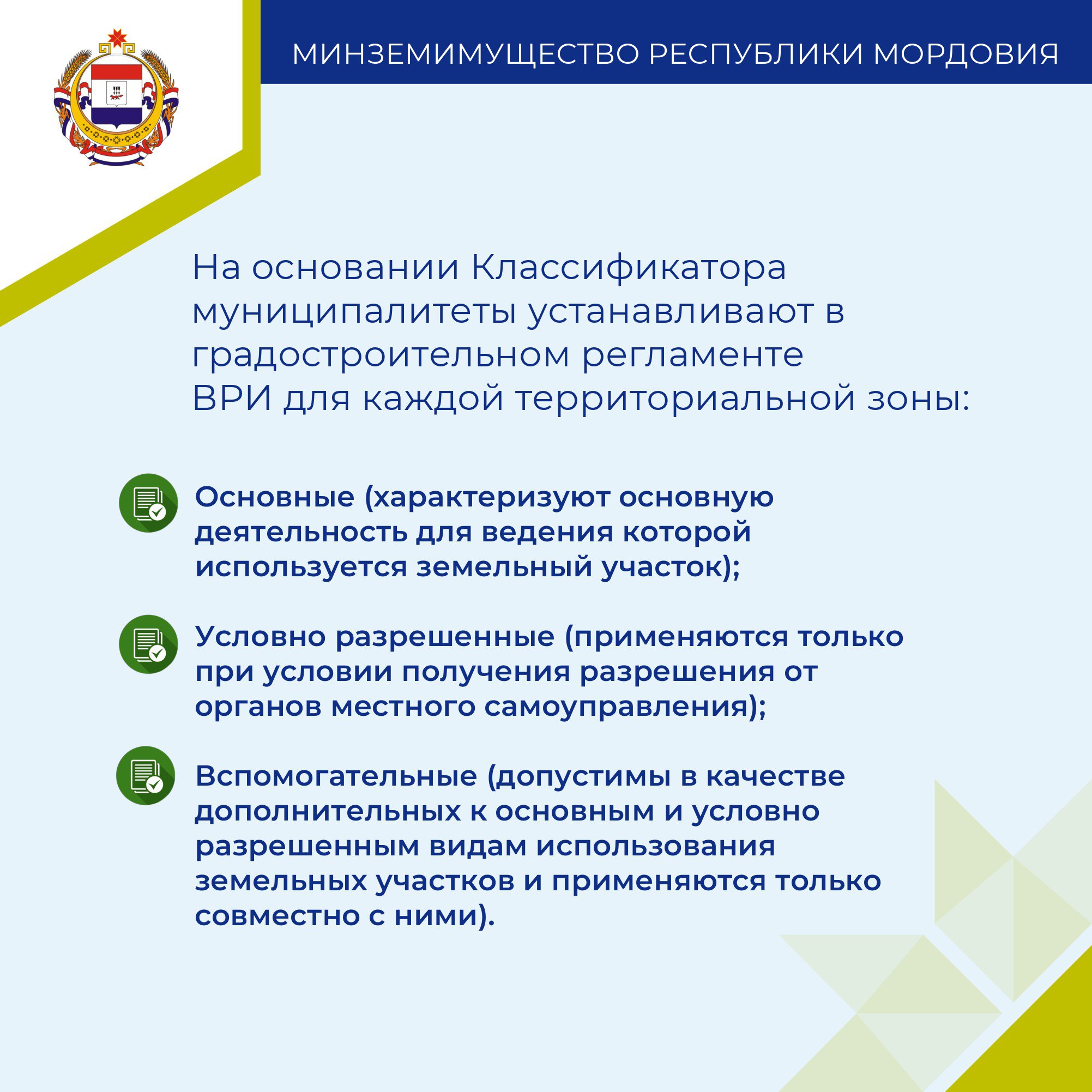 МИНЗЕМИМУЩЕСТВО РЕСПУБЛИКИ МОРДОВИЯ

На основании Классификатора муниципалитеты устанавливают в градостроительном регламенте ВРИ для каждой территориальной зоны:

Основные (характеризуют основную деятельность для ведения которой используется земельный участок);

Условно разрешенные (применяются только при условии получения разрешения от органов местного самоуправления);

Вспомогательные (допустимы в качестве дополнительных к основным и условно разрешенным видам использования земельных участков и применяются только совместно с ними).